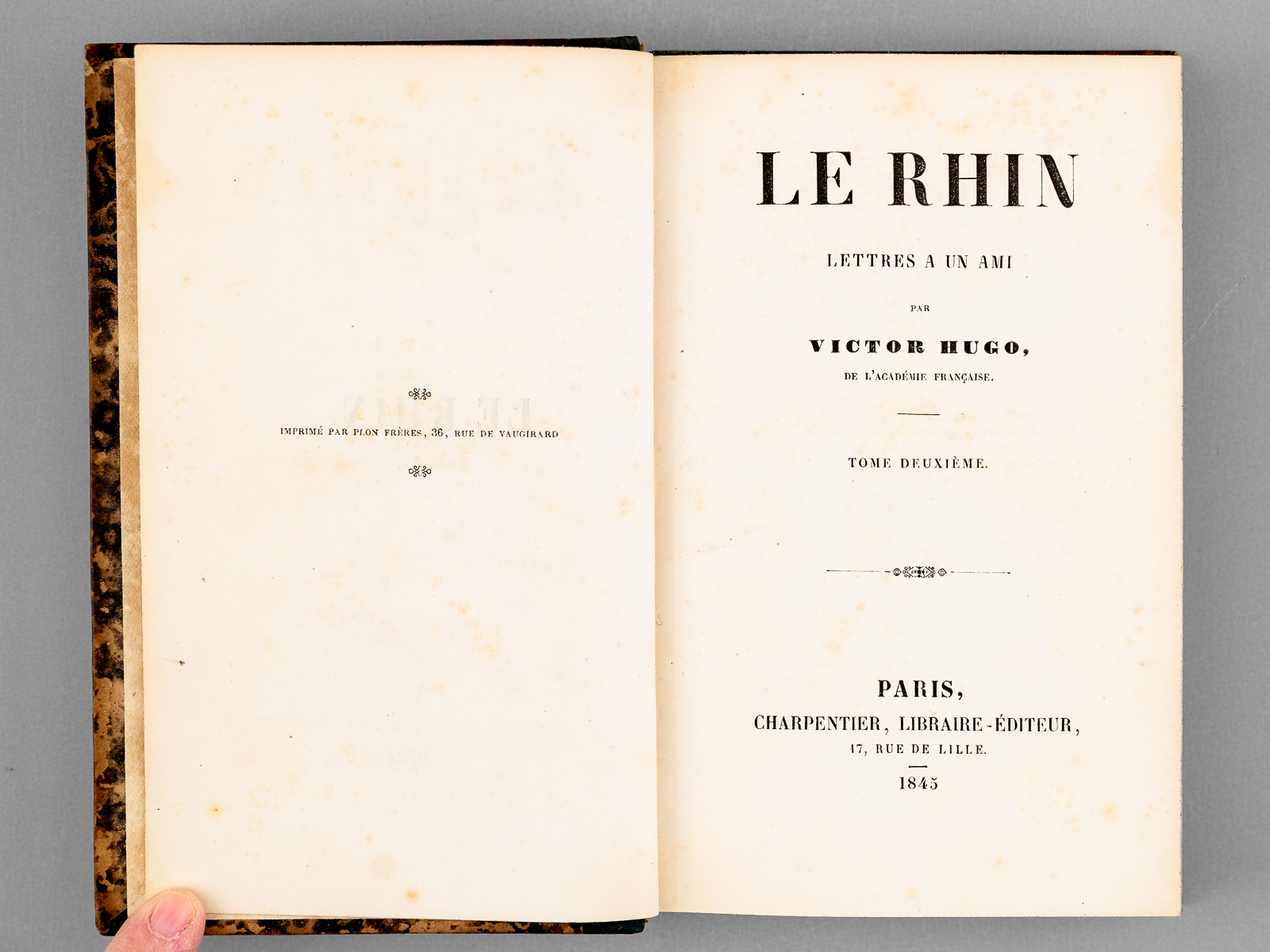 IMPRIMÉ PAR PLON FRÈRES, 36, RUE DE VAUGIRARD

LE RHIN

LETTRES A UN AMI

PAR

VICTOR HUGO,

DE L'ACADÉMIE FRANÇAISE.

TOME DEUXIÈME.

PARIS,

CHARPENTIER, LIBRAIRE-ÉDITEUR,

17, RUE DE LILLE.

1845